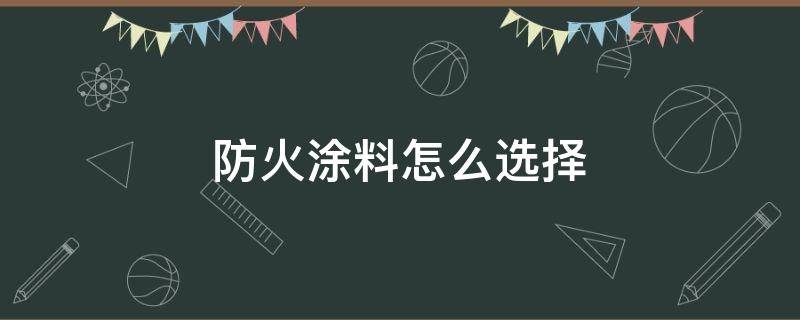 防火涂料怎么选择